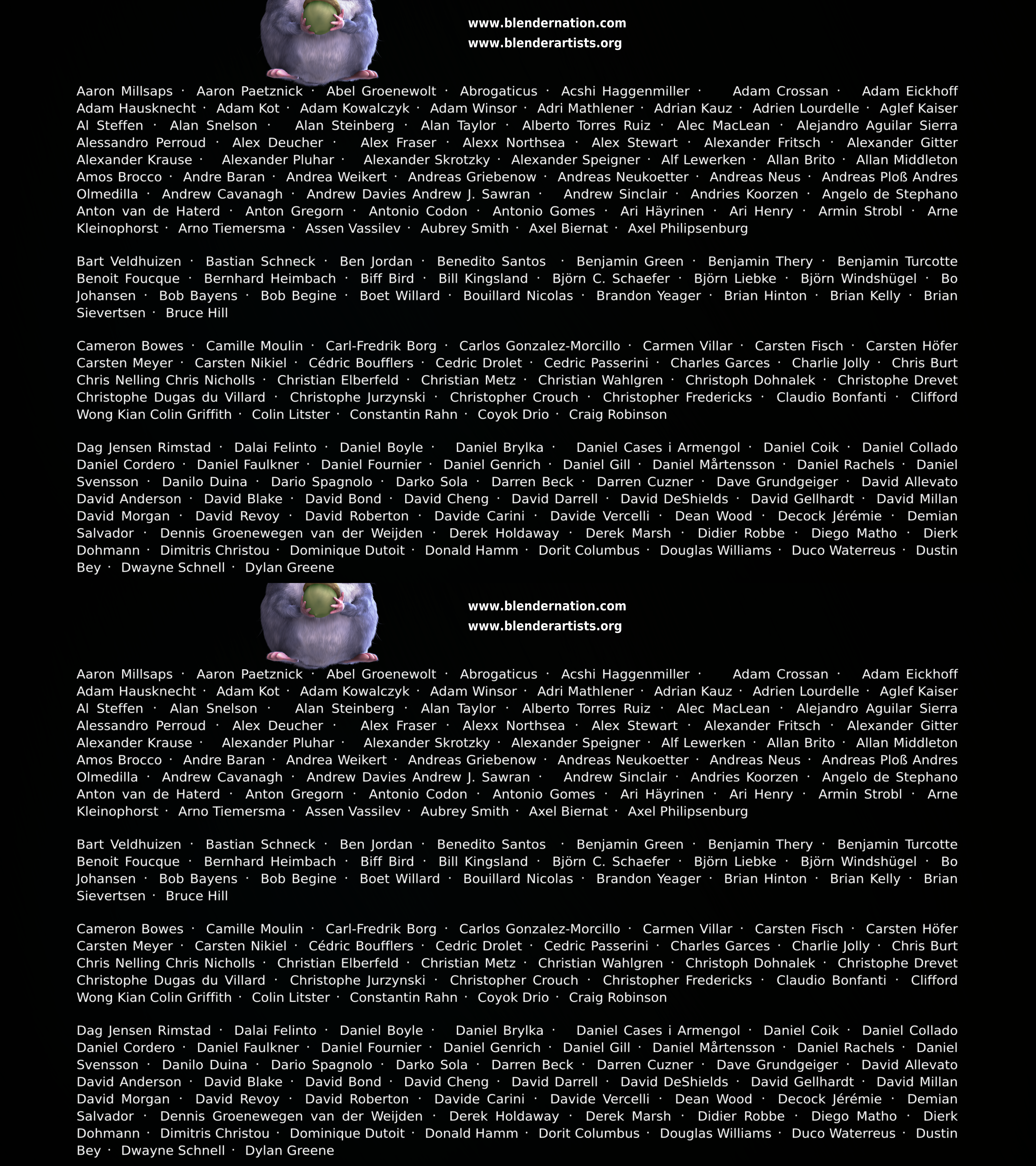 www.blendernation.com
www.blenderartists.org

Aaron Millsaps · Aaron Paetznick · Abel Groenewolt · Abrogaticus · Acshi Haggenmiller · Adam Crossan · Adam Eickhoff Adam Hausknecht · Adam Kot · Adam Kowalczyk · Adam Winsor · Adri Mathlener · Adrian Kauz · Adrien Lourdelle · Aglef Kaiser Al Steffen · Alan Snelson · Alan Steinberg · Alan Taylor · Alberto Torres Ruiz · Alec MacLean · Alejandro Aguilar Sierra Alessandro Perroud · Alex Deucher · Alex Fraser · Alexx Northsea · Alex Stewart · Alexander Fritsch · Alexander Gitter Alexander Krause · Alexander Pluhar · Alexander Skrotzky · Alexander Speigner · Alf Lewerken · Allan Brito · Allan Middleton Amos Brocco · Andre Baran · Andrea Weikert · Andreas Griebenow · Andreas Neukoetter · Andreas Neus · Andreas Ploß Andres Olmedilla · Andrew Cavanagh · Andrew Davies Andrew J. Sawran · Andrew Sinclair · Andries Koorzen · Angelo de Stephano Anton van de Haterd · Anton Gregorn · Antonio Codon · Antonio Gomes · Ari Häyrinen · Ari Henry · Armin Strobl · Arne Kleinophorst · Arno Tiemersma · Assen Vassilev · Aubrey Smith · Axel Biernat · Axel Philipsenburg

Bart Veldhuizen · Bastian Schneck · Ben Jordan · Benedito Santos · Benjamin Green · Benjamin Thery · Benjamin Turcotte Benoit Foucque · Bernhard Heimbach · Biff Bird · Bill Kingsland · Björn C. Schaefer · Björn Liebke · Björn Windshügel · Bo Johansen · Bob Bayens · Bob Begine · Boet Willard · Bouillard Nicolas · Brandon Yeager · Brian Hinton · Brian Kelly · Brian Sievertsen · Bruce Hill

Cameron Bowes · Camille Moulin · Carl-Fredrik Borg · Carlos Gonzalez-Morcillo · Carmen Villar · Carsten Fisch · Carsten Höfer Carsten Meyer · Carsten Nikiel · Cédric Boufflers · Cedric Drolet · Cedric Passerini · Charles Garces · Charlie Jolly · Chris Burt Chris Nelling Chris Nicholls · Christian Elberfeld · Christian Metz · Christian Wahlgren · Christoph Dohnalek · Christophe Drevet Christophe Dugas du Villard · Christophe Jurzynski · Christopher Crouch · Christopher Fredericks · Claudio Bonfanti · Clifford Wong Kian Colin Griffith · Colin Litster · Constantin Rahn · Coyok Drio · Craig Robinson

Dag Jensen Rimstad · Dalai Felinto · Daniel Boyle · Daniel Brylka · Daniel Cases i Armengol · Daniel Coik · Daniel Collado Daniel Cordero · Daniel Faulkner · Daniel Fournier · Daniel Genrich · Daniel Gill · Daniel Mårtensson · Daniel Rachels · Daniel Svensson · Danilo Duina · Dario Spagnolo · Darko Sola · Darren Beck · Darren Cuzner · Dave Grundgeiger · David Allevato David Anderson · David Blake · David Bond · David Cheng · David Darrell · David DeShields · David Gellhardt · David Millan David Morgan · David Revoy · David Roberton · Davide Carini · Davide Vercelli · Dean Wood · Decock Jérémie · Demian Salvador · Dennis Groenewegen van der Weijden · Derek Holdaway · Derek Marsh · Didier Robbe · Diego Matho · Dierk Dohmann · Dimitris Christou · Dominique Dutoit · Donald Hamm · Dorit Columbus · Douglas Williams · Duco Waterreus · Dustin Bey · Dwayne Schnell · Dylan Greene

www.blendernation.com
www.blenderartists.org

Aaron Millsaps · Aaron Paetznick · Abel Groenewolt · Abrogaticus · Acshi Haggenmiller · Adam Crossan · Adam Eickhoff Adam Hausknecht · Adam Kot · Adam Kowalczyk · Adam Winsor · Adri Mathlener · Adrian Kauz · Adrien Lourdelle · Aglef Kaiser Al Steffen · Alan Snelson · Alan Steinberg · Alan Taylor · Alberto Torres Ruiz · Alec MacLean · Alejandro Aguilar Sierra Alessandro Perroud · Alex Deucher · Alex Fraser · Alexx Northsea · Alex Stewart · Alexander Fritsch · Alexander Gitter Alexander Krause · Alexander Pluhar · Alexander Skrotzky · Alexander Speigner · Alf Lewerken · Allan Brito · Allan Middleton Amos Brocco · Andre Baran · Andrea Weikert · Andreas Griebenow · Andreas Neukoetter · Andreas Neus · Andreas Ploß Andres Olmedilla · Andrew Cavanagh · Andrew Davies Andrew J. Sawran · Andrew Sinclair · Andries Koorzen · Angelo de Stephano Anton van de Haterd · Anton Gregorn · Antonio Codon · Antonio Gomes · Ari Häyrinen · Ari Henry · Armin Strobl · Arne Kleinophorst · Arno Tiemersma · Assen Vassilev · Aubrey Smith · Axel Biernat · Axel Philipsenburg

Bart Veldhuizen · Bastian Schneck · Ben Jordan · Benedito Santos · Benjamin Green · Benjamin Thery · Benjamin Turcotte Benoit Foucque · Bernhard Heimbach · Biff Bird · Bill Kingsland · Björn C. Schaefer · Björn Liebke · Björn Windshügel · Bo Johansen · Bob Bayens · Bob Begine · Boet Willard · Bouillard Nicolas · Brandon Yeager · Brian Hinton · Brian Kelly · Brian Sievertsen · Bruce Hill

Cameron Bowes · Camille Moulin · Carl-Fredrik Borg · Carlos Gonzalez-Morcillo · Carmen Villar · Carsten Fisch · Carsten Höfer Carsten Meyer · Carsten Nikiel · Cédric Boufflers · Cedric Drolet · Cedric Passerini · Charles Garces · Charlie Jolly · Chris Burt Chris Nelling Chris Nicholls · Christian Elberfeld · Christian Metz · Christian Wahlgren · Christoph Dohnalek · Christophe Drevet Christophe Dugas du Villard · Christophe Jurzynski · Christopher Crouch · Christopher Fredericks · Claudio Bonfanti · Clifford Wong Kian Colin Griffith · Colin Litster · Constantin Rahn · Coyok Drio · Craig Robinson

Dag Jensen Rimstad · Dalai Felinto · Daniel Boyle · Daniel Brylka · Daniel Cases i Armengol · Daniel Coik · Daniel Collado Daniel Cordero · Daniel Faulkner · Daniel Fournier · Daniel Genrich · Daniel Gill · Daniel Mårtensson · Daniel Rachels · Daniel Svensson · Danilo Duina · Dario Spagnolo · Darko Sola · Darren Beck · Darren Cuzner · Dave Grundgeiger · David Allevato David Anderson · David Blake · David Bond · David Cheng · David Darrell · David DeShields · David Gellhardt · David Millan David Morgan · David Revoy · David Roberton · Davide Carini · Davide Vercelli · Dean Wood · Decock Jérémie · Demian Salvador · Dennis Groenewegen van der Weijden · Derek Holdaway · Derek Marsh · Didier Robbe · Diego Matho · Dierk Dohmann · Dimitris Christou · Dominique Dutoit · Donald Hamm · Dorit Columbus · Douglas Williams · Duco Waterreus · Dustin Bey · Dwayne Schnell · Dylan Greene